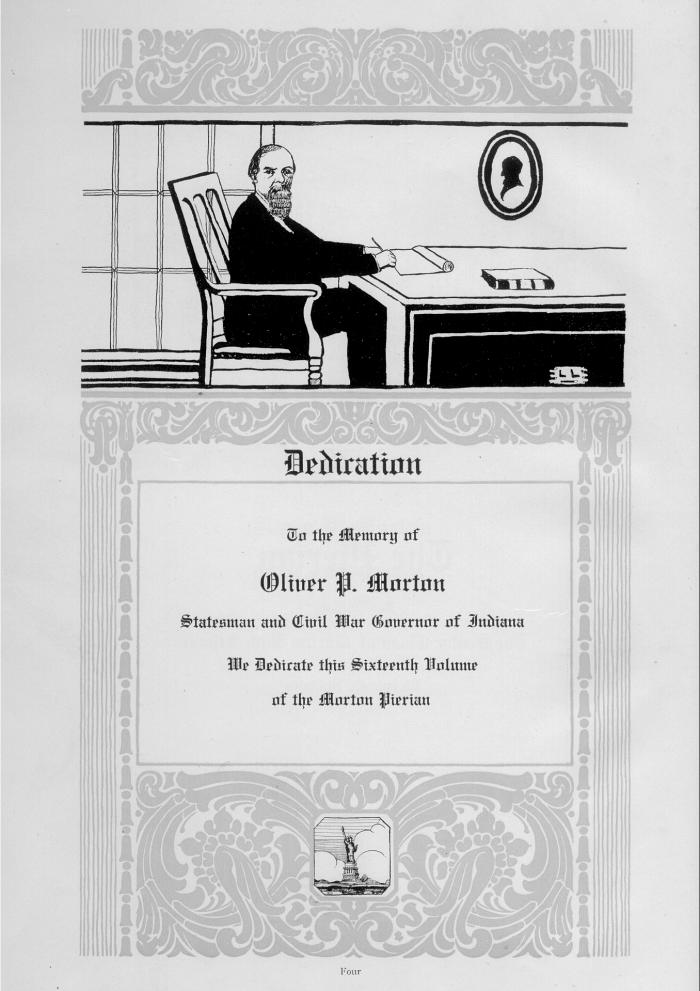 Dedication

To the Memory of

Oliver P. Morton

Statesman and Civil War Governor of Indiana

We Dedicate this Sixteenth Volume of the Morton Pierian

Four